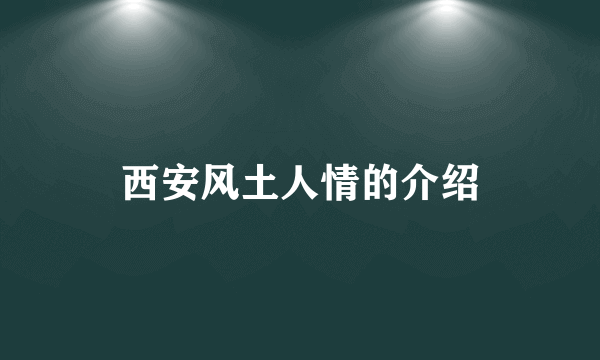 西安风土人情的介绍